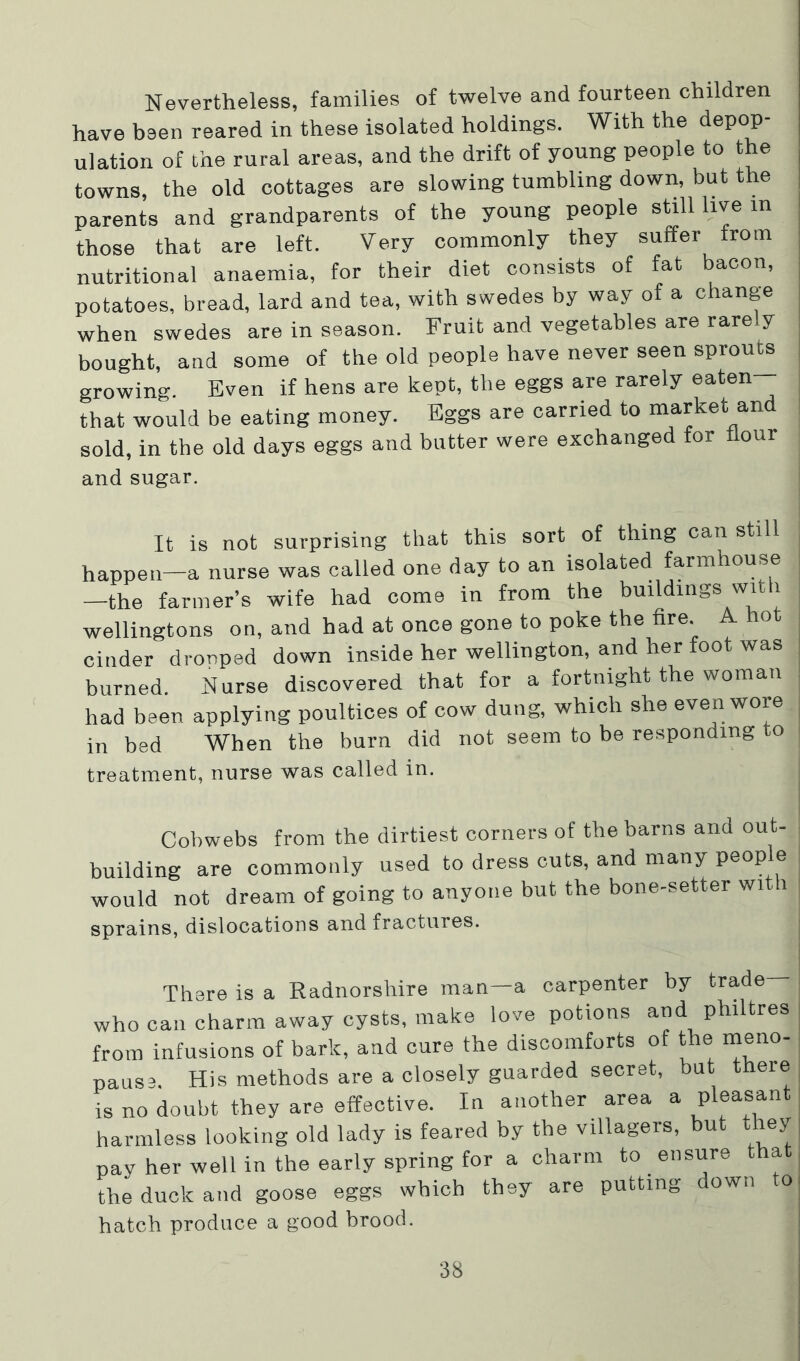 Nevertheless, families of twelve and fourteen children have been reared in these isolated holdings. With the depopulation of the rural areas, and the drift of young people to the towns, the old cottages are slowing tumbling down, but the parents and grandparents of the young people still live in those that are left. Very commonly they suffer from nutritional anaemia, for their diet consists of fat bacon, potatoes, bread, lard and tea, with swedes by way of a change when swedes are in season. Fruit and vegetables are rarely bought, and some of the old people have never seen sprouts growing. Even if hens are kept, the eggs are rarely eaten—that would be eating money. Eggs are carried to market and sold, in the old days eggs and butter were exchanged for flour and sugar.

It is not surprising that this sort of thing can still happen—a nurse was called one day to an isolated farmhouse—the farmer's wife had come in from the buildings with wellingtons on, and had at once gone to poke the fire. A hot cinder dropped down inside her wellington, and her foot was burned. Nurse discovered that for a fortnight the woman had been applying poultices of cow dung, which she even wore in bed When the burn did not seem to be responding to treatment, nurse was called in.

Cobwebs from the dirtiest corners of the barns and outbuilding are commonly used to dress cuts, and many people would not dream of going to anyone but the bone-setter with sprains, dislocations and fractures.

There is a Radnorshire man—a carpenter by trade—who can charm away cysts, make love potions and philtres from infusions of bark, and cure the discomforts of the menopause. His methods are a closely guarded secret, but there is no doubt they are effective. In another area a pleasant harmless looking old lady is feared by the villagers, but they pay her well in the early spring for a charm to ensure that the duck and goose eggs which they are putting down to hatch produce a good brood.

38